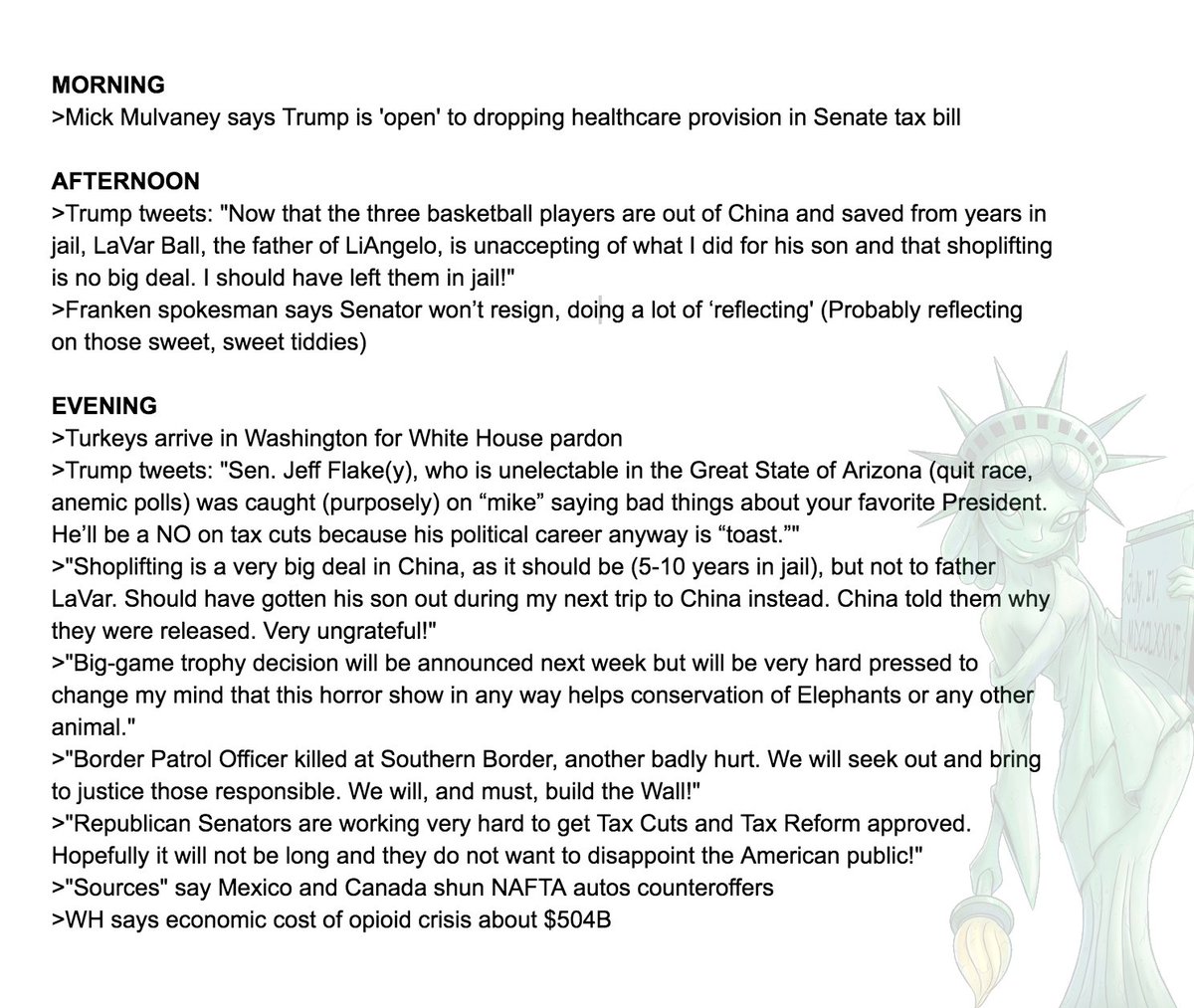 MORNING
>Mick Mulvaney says Trump is 'open' to dropping healthcare provision in Senate tax bill

AFTERNOON
>Trump tweets: "Now that the three basketball players are out of China and saved from years in jail, LaVar Ball, the father of LiAngelo, is unaccepting of what I did for his son and that shoplifting is no big deal. I should have left them in jail!"
>Franken spokesman says Senator won't resign, doing a lot of 'reflecting' (Probably reflecting on those sweet, sweet tiddies)

EVENING
>Turkeys arrive in Washington for White House pardon
>Trump tweets: "Sen. Jeff Flake(y), who is unelectable in the Great State of Arizona (quit race, anemic polls) was caught (purposely) on "mike" saying bad things about your favorite President. He'll be a NO on tax cuts because his political career anyway is "toast.""
>"Shoplifting is a very big deal in China, as it should be (5-10 years in jail), but not to father LaVar. Should have gotten his son out during my next trip to China instead. China told them why they were released. Very ungrateful!"
>"Big-game trophy decision will be announced next week but will be very hard pressed to change my mind that this horror show in any way helps conservation of Elephants or any other animal."
>"Border Patrol Officer killed at Southern Border, another badly hurt. We will seek out and bring to justice those responsible. We will, and must, build the Wall!"
>"Republican Senators are working very hard to get Tax Cuts and Tax Reform approved. Hopefully it will not be long and they do not want to disappoint the American public!"
>"Sources" say Mexico and Canada shun NAFTA autos counteroffers
>WH says economic cost of opioid crisis about $504B